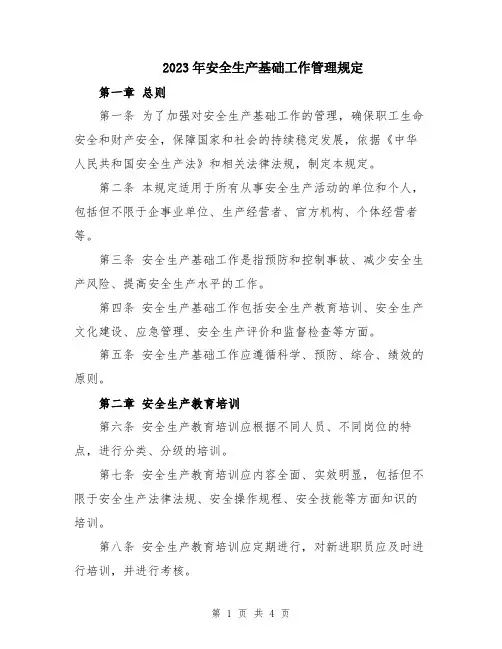 2023年安全生产基础工作管理规定

第一章 总则

第一条 为了加强对安全生产基础工作的管理，确保职工生命安全和财产安全，保障国家和社会的持续稳定发展，依据《中华人民共和国安全生产法》和相关法律法规，制定本规定。

第二条 本规定适用于所有从事安全生产活动的单位和个人，包括但不限于企事业单位、生产经营者、官方机构、个体经营者等。

第三条 安全生产基础工作是指预防和控制事故、减少安全生产风险、提高安全生产水平的工作。

第四条 安全生产基础工作包括安全生产教育培训、安全生产文化建设、应急管理、安全生产评价和监督检查等方面。

第五条 安全生产基础工作应遵循科学、预防、综合、绩效的原则。

第二章 安全生产教育培训

第六条 安全生产教育培训应根据不同人员、不同岗位的特点，进行分类、分级的培训。

第七条 安全生产教育培训应内容全面、实效明显，包括但不限于安全生产法律法规、安全操作规程、安全技能等方面知识的培训。

第八条 安全生产教育培训应定期进行，对新进职员应及时进行培训，并进行考核。

第 1 页 共 4 页